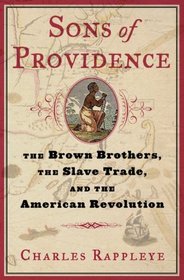 SONS of PROVIDENCE

THE Brown Brothers, THE Slave Trade, AND THE American Revolution

CHARLES RAPPLEYE